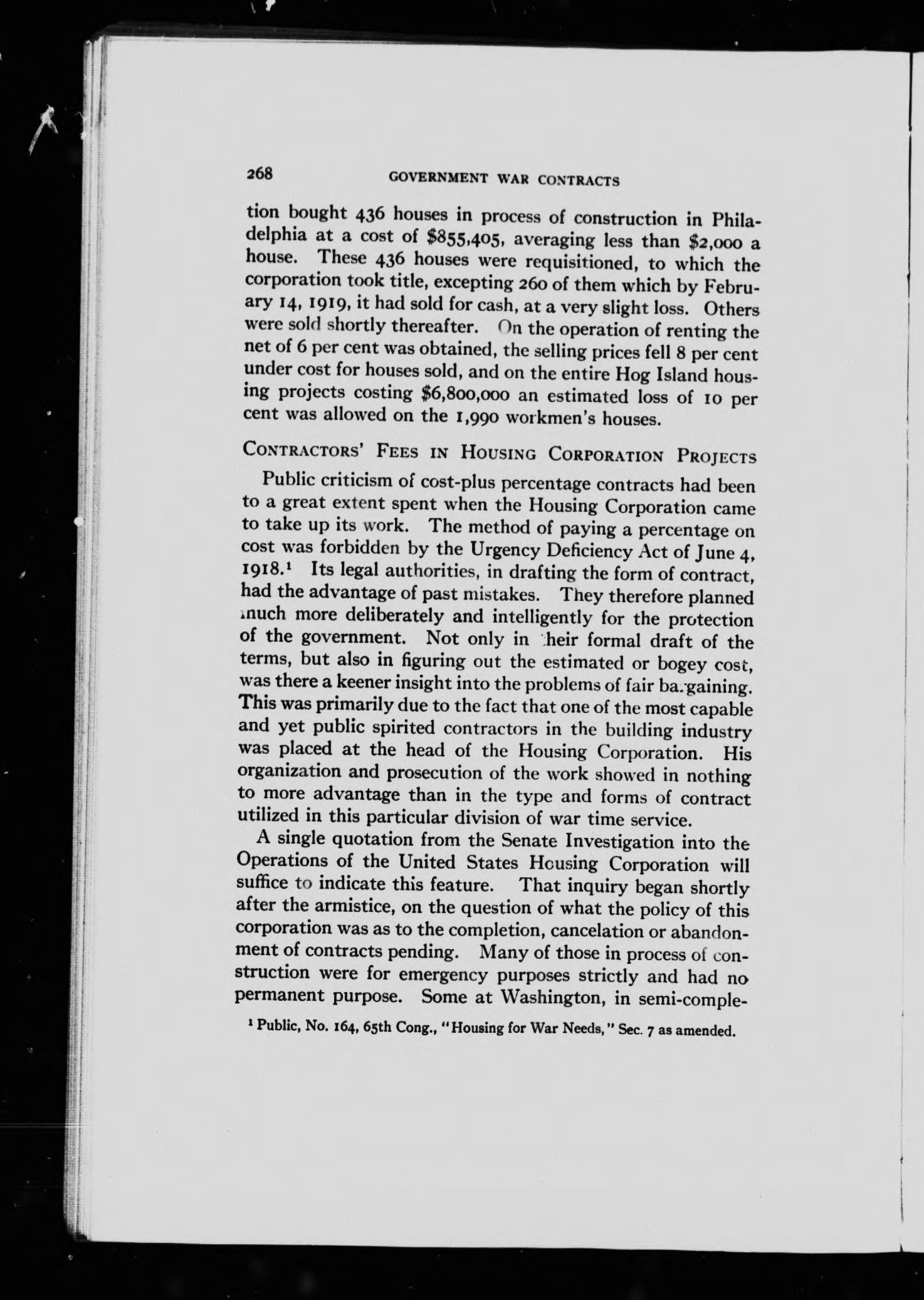 268 GOVERNMENT WAR CONTRACTS

tion bought 436 houses in process of construction in Philadelphia at a cost of $855,405, averaging less than $2,000 a house. These 436 houses were requisitioned, to which the corporation took title, excepting 260 of them which by February 14, 1919, it had sold for cash, at a very slight loss. Others were sold shortly thereafter. On the operation of renting the net of 6 per cent was obtained, the selling prices fell 8 per cent under cost for houses sold, and on the entire Hog Island housing projects costing $6,800,000 an estimated loss of 10 per cent was allowed on the 1,990 workmen's houses.

CONTRACTORS' FEES IN HOUSING CORPORATION PROJECTS

Public criticism of cost-plus percentage contracts had been to a great extent spent when the Housing Corporation came to take up its work. The method of paying a percentage on cost was forbidden by the Urgency Deficiency Act of June 4, 1918.¹ Its legal authorities, in drafting the form of contract, had the advantage of past mistakes. They therefore planned much more deliberately and intelligently for the protection of the government. Not only in their formal draft of the terms, but also in figuring out the estimated or bogey cost, was there a keener insight into the problems of fair bargaining. This was primarily due to the fact that one of the most capable and yet public spirited contractors in the building industry was placed at the head of the Housing Corporation. His organization and prosecution of the work showed in nothing to more advantage than in the type and forms of contract utilized in this particular division of war time service.

A single quotation from the Senate Investigation into the Operations of the United States Housing Corporation will suffice to indicate this feature. That inquiry began shortly after the armistice, on the question of what the policy of this corporation was as to the completion, cancelation or abandonment of contracts pending. Many of those in process of construction were for emergency purposes strictly and had no permanent purpose. Some at Washington, in semi-comple-

¹ Public, No. 164, 65th Cong., "Housing for War Needs," Sec. 7 as amended.